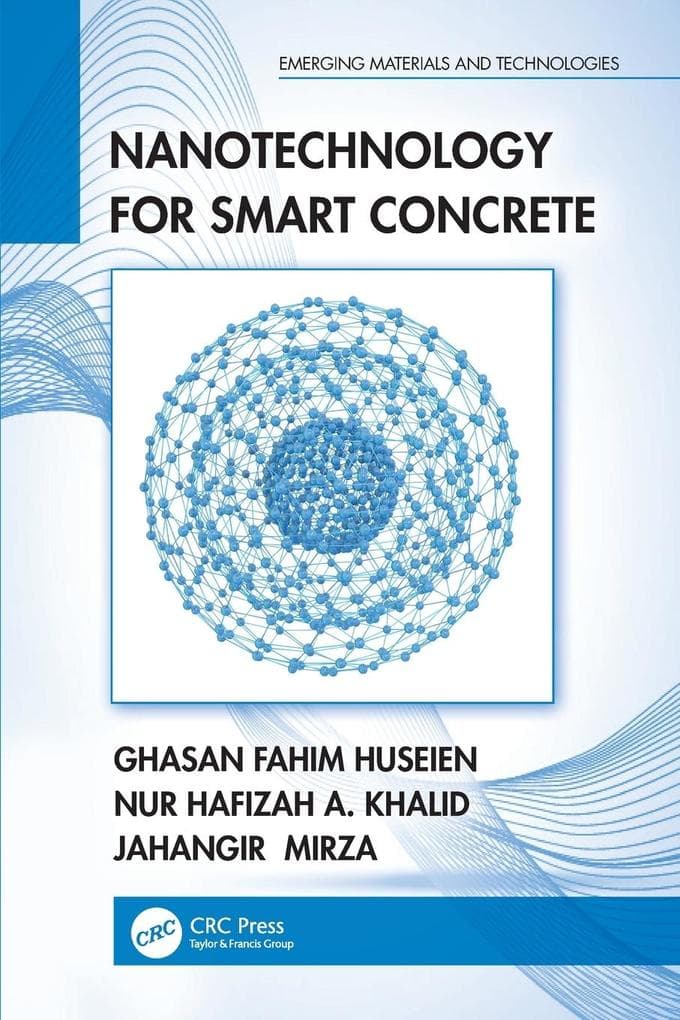 EMERGING MATERIALS AND TECHNOLOGIES

NANOTECHNOLOGY FOR SMART CONCRETE

GHASAN FAHIM HUSEIEN
NUR HAFIZAH A. KHALID
JAHANGIR MIRZA

CRC

CRC Press
Taylor & Francis Group